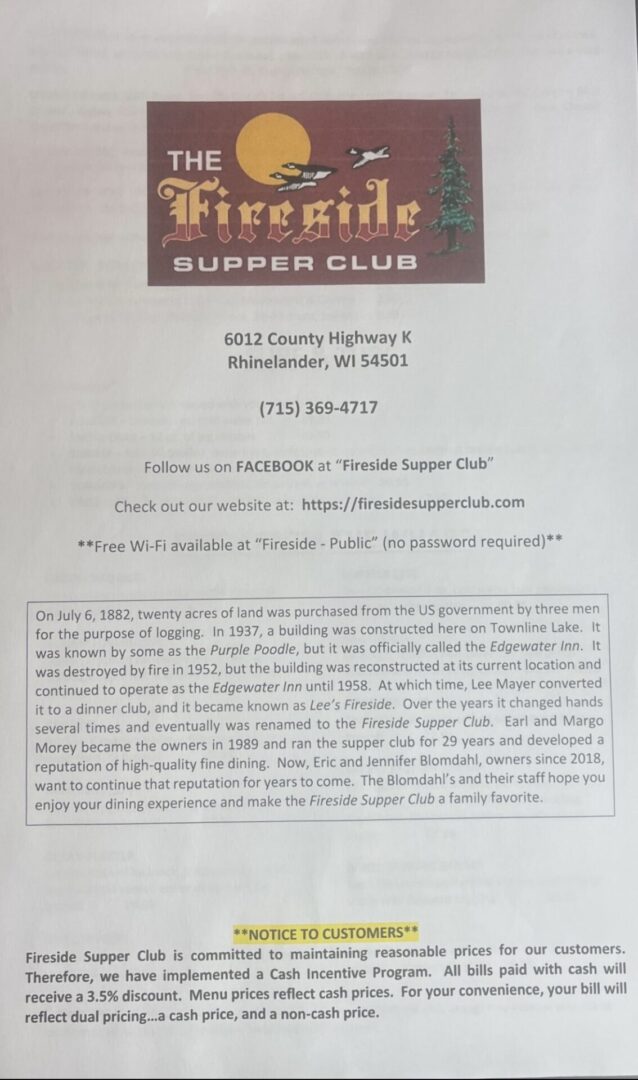 THE
Fireside
SUPPER CLUB

6012 County Highway K
Rhinelander, WI 54501

(715) 369-4717

Follow us on FACEBOOK at "Fireside Supper Club"

Check out our website at: https://firesidesupperclub.com

**Free Wi-Fi available at "Fireside - Public" (no password required)**

On July 6, 1882, twenty acres of land was purchased from the US government by three men for the purpose of logging. In 1937, a building was constructed here on Townline Lake. It was known by some as the Purple Poodle, but it was officially called the Edgewater Inn. It was destroyed by fire in 1952, but the building was reconstructed at its current location and continued to operate as the Edgewater Inn until 1958. At which time, Lee Mayer converted it to a dinner club, and it became known as Lee's Fireside. Over the years it changed hands several times and eventually was renamed to the Fireside Supper Club. Earl and Margo Morey became the owners in 1989 and ran the supper club for 29 years and developed a reputation of high-quality fine dining. Now, Eric and Jennifer Blomdahl, owners since 2018, want to continue that reputation for years to come. The Blomdahl's and their staff hope you enjoy your dining experience and make the Fireside Supper Club a family favorite.

**NOTICE TO CUSTOMERS**

Fireside Supper Club is committed to maintaining reasonable prices for our customers. Therefore, we have implemented a Cash Incentive Program. All bills paid with cash will receive a 3.5% discount. Menu prices reflect cash prices. For your convenience, your bill will reflect dual pricing...a cash price, and a non-cash price.